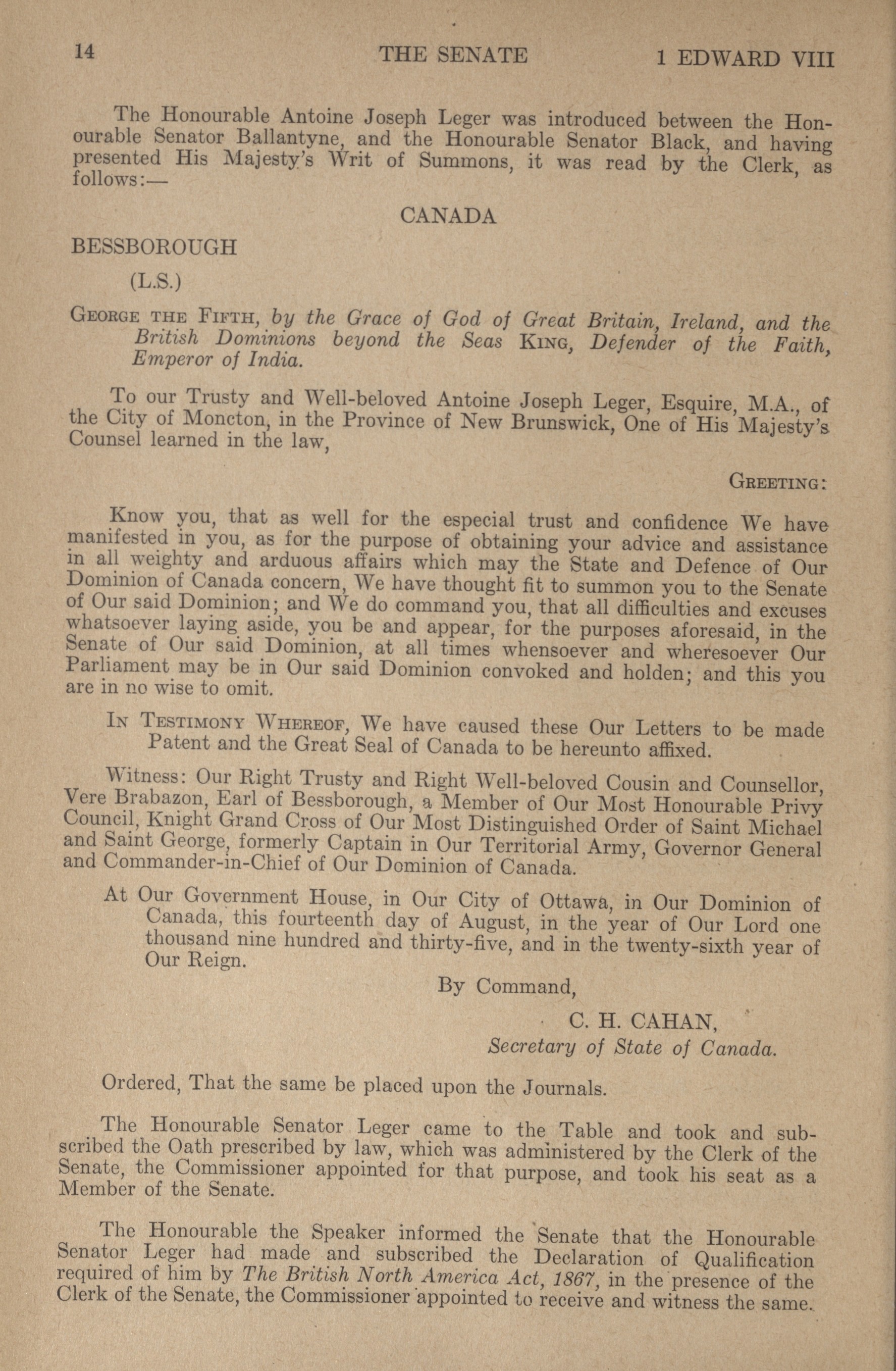 14 THE SENATE 1 EDWARD VIII

The Honourable Antoine Joseph Leger was introduced between the Honourable Senator Ballantyne, and the Honourable Senator Black, and having presented His Majesty's Writ of Summons, it was read by the Clerk, as follows:—

CANADA

BESSBOROUGH

(L.S.)

George the Fifth, by the Grace of God of Great Britain, Ireland, and the British Dominions beyond the Seas King, Defender of the Faith, Emperor of India.

To our Trusty and Well-beloved Antoine Joseph Leger, Esquire, M.A., of the City of Moncton, in the Province of New Brunswick, One of His Majesty's Counsel learned in the law,

Greeting:

Know you, that as well for the especial trust and confidence We have manifested in you, as for the purpose of obtaining your advice and assistance in all weighty and arduous affairs which may the State and Defence of Our Dominion of Canada concern, We have thought fit to summon you to the Senate of Our said Dominion; and We do command you, that all difficulties and excuses whatsoever laying aside, you be and appear, for the purposes aforesaid, in the Senate of Our said Dominion, at all times whensoever and wheresoever Our Parliament may be in Our said Dominion convoked and holden; and this you are in no wise to omit.

In Testimony Whereof, We have caused these Our Letters to be made Patent and the Great Seal of Canada to be hereunto affixed.

Witness: Our Right Trusty and Right Well-beloved Cousin and Counsellor, Vere Brabazon, Earl of Bessborough, a Member of Our Most Honourable Privy Council, Knight Grand Cross of Our Most Distinguished Order of Saint Michael and Saint George, formerly Captain in Our Territorial Army, Governor General and Commander-in-Chief of Our Dominion of Canada.

At Our Government House, in Our City of Ottawa, in Our Dominion of Canada, this fourteenth day of August, in the year of Our Lord one thousand nine hundred and thirty-five, and in the twenty-sixth year of Our Reign.

By Command,

C. H. CAHAN,
Secretary of State of Canada.

Ordered, That the same be placed upon the Journals.

The Honourable Senator Leger came to the Table and took and subscribed the Oath prescribed by law, which was administered by the Clerk of the Senate, the Commissioner appointed for that purpose, and took his seat as a Member of the Senate.

The Honourable the Speaker informed the Senate that the Honourable Senator Leger had made and subscribed the Declaration of Qualification required of him by The British North America Act, 1867, in the presence of the Clerk of the Senate, the Commissioner appointed to receive and witness the same.